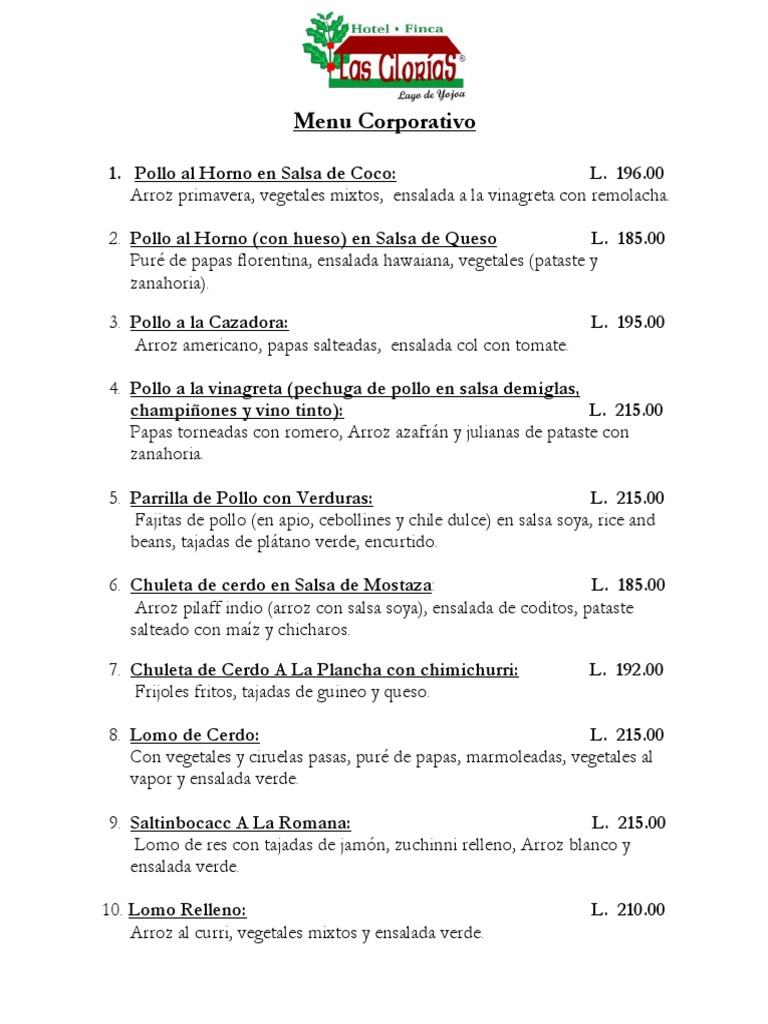 Hotel • Finca
Las Glorias®
Lago de Yojoa

Menu Corporativo

1. Pollo al Horno en Salsa de Coco: L. 196.00
Arroz primavera, vegetales mixtos, ensalada a la vinagreta con remolacha.

2. Pollo al Horno (con hueso) en Salsa de Queso L. 185.00
Puré de papas florentina, ensalada hawaiana, vegetales (pataste y zanahoria).

3. Pollo a la Cazadora: L. 195.00
Arroz americano, papas salteadas, ensalada col con tomate.

4. Pollo a la vinagreta (pechuga de pollo en salsa demiglas, champiñones y vino tinto): L. 215.00
Papas torneadas con romero, Arroz azafrán y julianas de pataste con zanahoria.

5. Parrilla de Pollo con Verduras: L. 215.00
Fajitas de pollo (en apio, cebollines y chile dulce) en salsa soya, rice and beans, tajadas de plátano verde, encurtido.

6. Chuleta de cerdo en Salsa de Mostaza: L. 185.00
Arroz pilaff indio (arroz con salsa soya), ensalada de coditos, pataste salteado con maíz y chicharos.

7. Chuleta de Cerdo A La Plancha con chimichurri: L. 192.00
Frijoles fritos, tajadas de guineo y queso.

8. Lomo de Cerdo: L. 215.00
Con vegetales y ciruelas pasas, puré de papas, marmoleadas, vegetales al vapor y ensalada verde.

9. Saltinbocacc A La Romana: L. 215.00
Lomo de res con tajadas de jamón, zuchinni relleno, Arroz blanco y ensalada verde.

10. Lomo Relleno: L. 210.00
Arroz al curri, vegetales mixtos y ensalada verde.